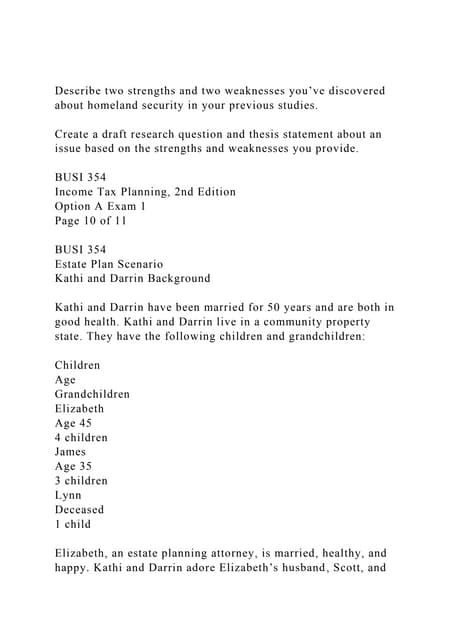 Describe two strengths and two weaknesses you've discovered about homeland security in your previous studies.

Create a draft research question and thesis statement about an issue based on the strengths and weaknesses you provide.

BUSI 354
Income Tax Planning, 2nd Edition
Option A Exam 1
Page 10 of 11

BUSI 354
Estate Plan Scenario
Kathi and Darrin Background

Kathi and Darrin have been married for 50 years and are both in good health. Kathi and Darrin live in a community property state. They have the following children and grandchildren:

Children
Age
Grandchildren
Elizabeth
Age 45
4 children
James
Age 35
3 children
Lynn
Deceased
1 child

Elizabeth, an estate planning attorney, is married, healthy, and happy. Kathi and Darrin adore Elizabeth's husband, Scott, and